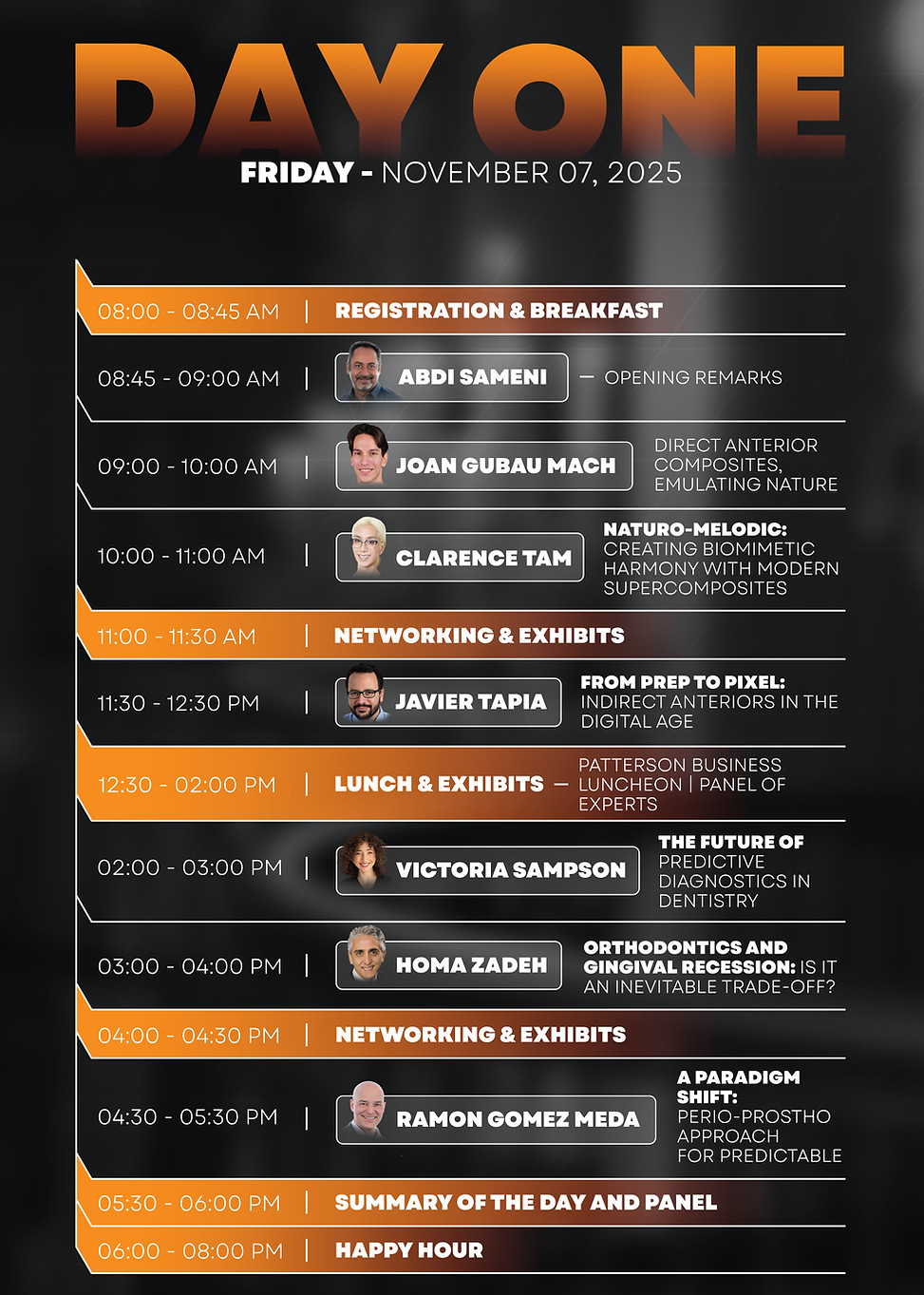 DAY ONE

FRIDAY - NOVEMBER 07, 2025

08:00 - 08:45 AM | REGISTRATION & BREAKFAST

08:45 - 09:00 AM | ABDI SAMENI — OPENING REMARKS

09:00 - 10:00 AM | JOAN GUBAU MACH DIRECT ANTERIOR COMPOSITES, EMULATING NATURE

10:00 - 11:00 AM | CLARENCE TAM NATURO-MELODIC: CREATING BIOMIMETIC HARMONY WITH MODERN SUPERCOMPOSITES

11:00 - 11:30 AM | NETWORKING & EXHIBITS

11:30 - 12:30 PM | JAVIER TAPIA FROM PREP TO PIXEL: INDIRECT ANTERIORS IN THE DIGITAL AGE

12:30 - 02:00 PM | LUNCH & EXHIBITS — PATTERSON BUSINESS LUNCHEON | PANEL OF EXPERTS

02:00 - 03:00 PM | VICTORIA SAMPSON THE FUTURE OF PREDICTIVE DIAGNOSTICS IN DENTISTRY

03:00 - 04:00 PM | HOMA ZADEH ORTHODONTICS AND GINGIVAL RECESSION: IS IT AN INEVITABLE TRADE-OFF?

04:00 - 04:30 PM | NETWORKING & EXHIBITS

04:30 - 05:30 PM | RAMON GOMEZ MEDA A PARADIGM SHIFT: PERIO-PROSTHO APPROACH FOR PREDICTABLE

05:30 - 06:00 PM | SUMMARY OF THE DAY AND PANEL

06:00 - 08:00 PM | HAPPY HOUR